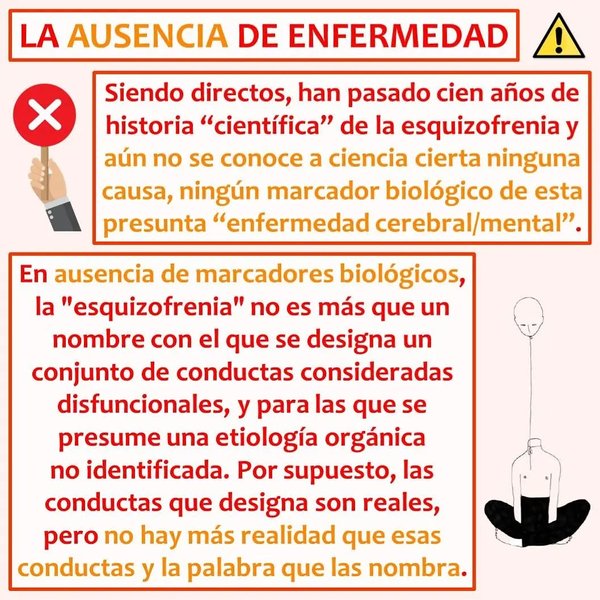 LA AUSENCIA DE ENFERMEDAD

Siendo directos, han pasado cien años de historia "científica" de la esquizofrenia y aún no se conoce a ciencia cierta ninguna causa, ningún marcador biológico de esta presunta "enfermedad cerebral/mental".

En ausencia de marcadores biológicos, la "esquizofrenia" no es más que un nombre con el que se designa un conjunto de conductas consideradas disfuncionales, y para las que se presume una etiología orgánica no identificada. Por supuesto, las conductas que designa son reales, pero no hay más realidad que esas conductas y la palabra que las nombra.